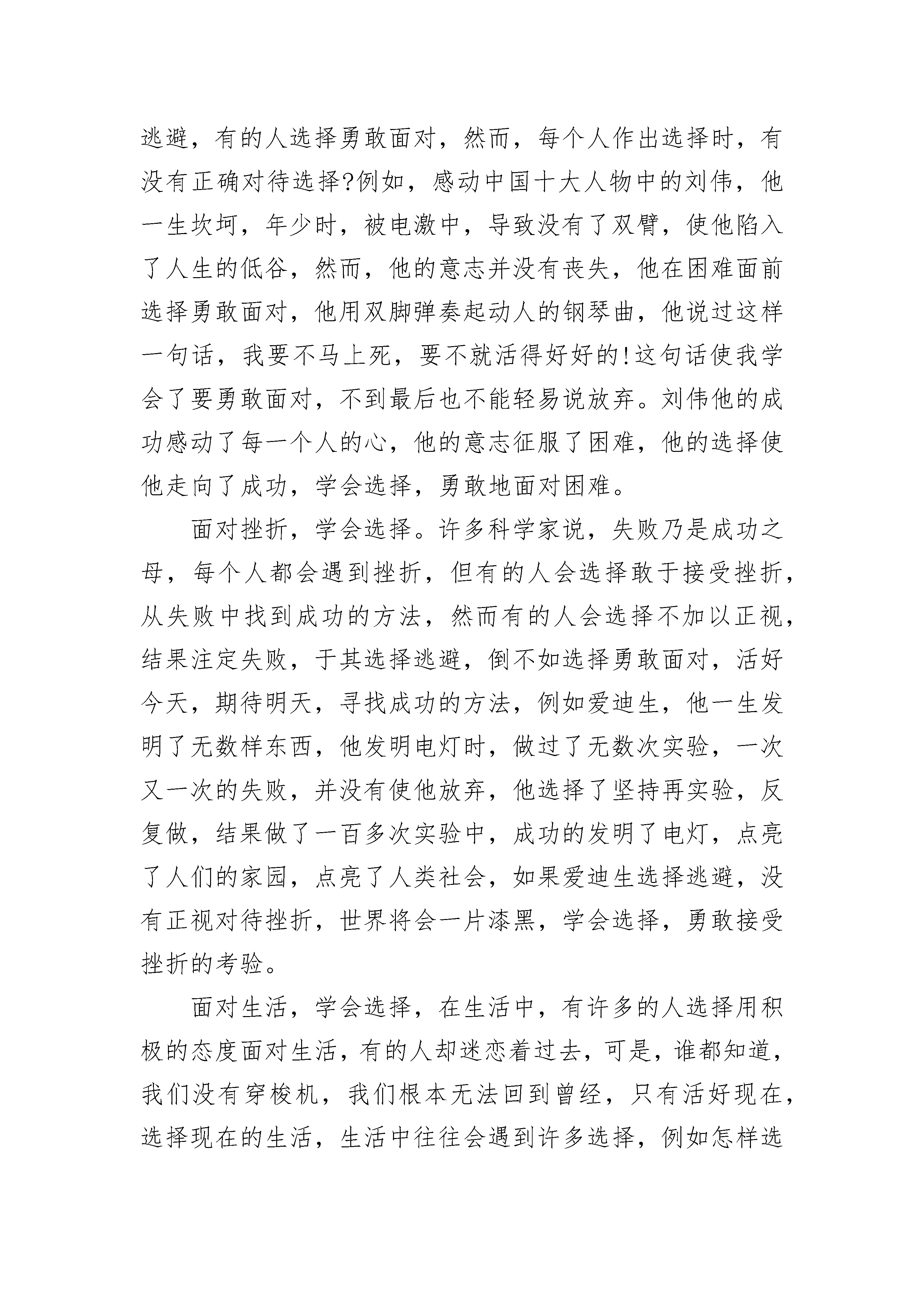 逃避，有的人选择勇敢面对，然而，每个人作出选择时，有没有正确对待选择?例如，感动中国十大人物中的刘伟，他一生坎坷，年少时，被电激中，导致没有了双臂，使他陷入了人生的低谷，然而，他的意志并没有丧失，他在困难面前选择勇敢面对，他用双脚弹奏起动人的钢琴曲，他说过这样一句话，我要不马上死，要不就活得好好的!这句话使我学会了要勇敢面对，不到最后也不能轻易说放弃。刘伟他的成功感动了每一个人的心，他的意志征服了困难，他的选择使他走向了成功，学会选择，勇敢地面对困难。

面对挫折，学会选择。许多科学家说，失败乃是成功之母，每个人都会遇到挫折，但有的人会选择敢于接受挫折，从失败中找到成功的方法，然而有的人会选择不加以正视，结果注定失败，于其选择逃避，倒不如选择勇敢面对，活好今天，期待明天，寻找成功的方法，例如爱迪生，他一生发明了无数样东西，他发明电灯时，做过了无数次实验，一次又一次的失败，并没有使他放弃，他选择了坚持再实验，反复做，结果做了一百多次实验中，成功的发明了电灯，点亮了人们的家园，点亮了人类社会，如果爱迪生选择逃避，没有正视对待挫折，世界将会一片漆黑，学会选择，勇敢接受挫折的考验。

面对生活，学会选择，在生活中，有许多的人选择用积极的态度面对生活，有的人却迷恋着过去，可是，谁都知道，我们没有穿梭机，我们根本无法回到曾经，只有活好现在，选择现在的生活，生活中往往会遇到许多选择，例如怎样选